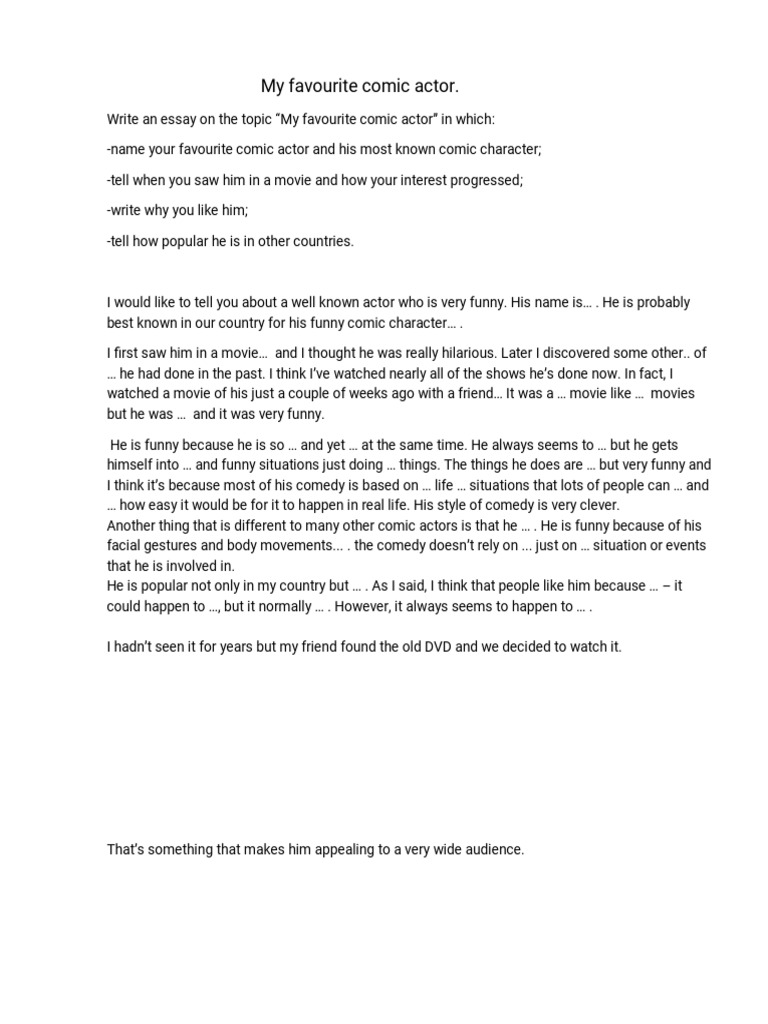 My favourite comic actor.

Write an essay on the topic “My favourite comic actor” in which:

-name your favourite comic actor and his most known comic character;

-tell when you saw him in a movie and how your interest progressed;

-write why you like him;

-tell how popular he is in other countries.

I would like to tell you about a well known actor who is very funny. His name is… . He is probably best known in our country for his funny comic character… .

I first saw him in a movie… and I thought he was really hilarious. Later I discovered some other.. of … he had done in the past. I think I’ve watched nearly all of the shows he’s done now. In fact, I watched a movie of his just a couple of weeks ago with a friend… It was a … movie like … movies but he was … and it was very funny.

He is funny because he is so … and yet … at the same time. He always seems to … but he gets himself into … and funny situations just doing … things. The things he does are … but very funny and I think it’s because most of his comedy is based on … life … situations that lots of people can … and … how easy it would be for it to happen in real life. His style of comedy is very clever.
Another thing that is different to many other comic actors is that he … . He is funny because of his facial gestures and body movements… . the comedy doesn’t rely on … just on … situation or events that he is involved in.
He is popular not only in my country but … . As I said, I think that people like him because … – it could happen to …, but it normally … . However, it always seems to happen to … .

I hadn’t seen it for years but my friend found the old DVD and we decided to watch it.

That’s something that makes him appealing to a very wide audience.